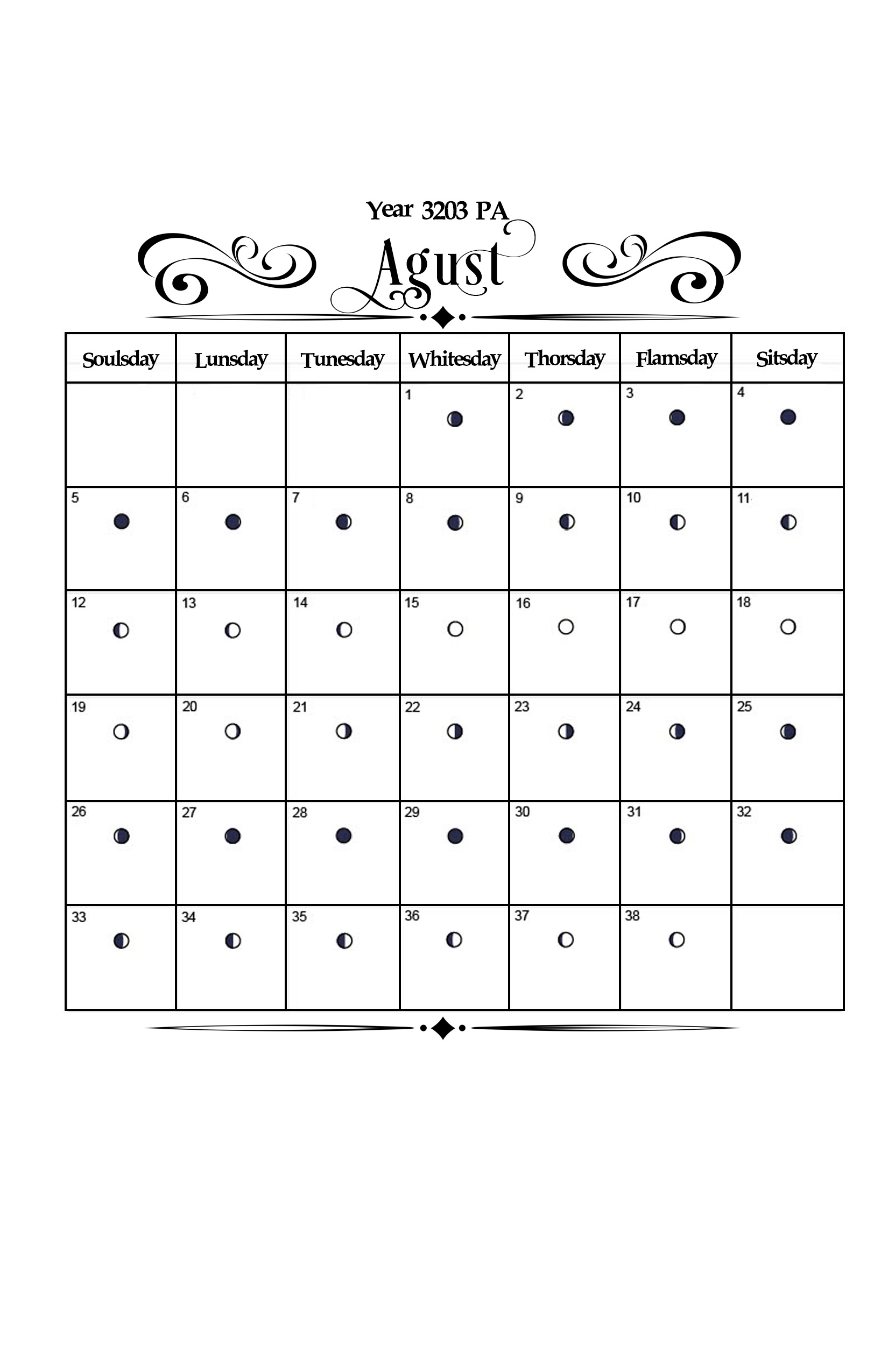 Year 3203 PA

Agust

| Soulsday | Lunsday | Tunesday | Whitesday | Thorsday | Flamsday | Sitsday |
|---|---|---|---|---|---|---|
| | | | 1 | 2 | 3 | 4 |
| 5 | 6 | 7 | 8 | 9 | 10 | 11 |
| 12 | 13 | 14 | 15 | 16 | 17 | 18 |
| 19 | 20 | 21 | 22 | 23 | 24 | 25 |
| 26 | 27 | 28 | 29 | 30 | 31 | 32 |
| 33 | 34 | 35 | 36 | 37 | 38 | |